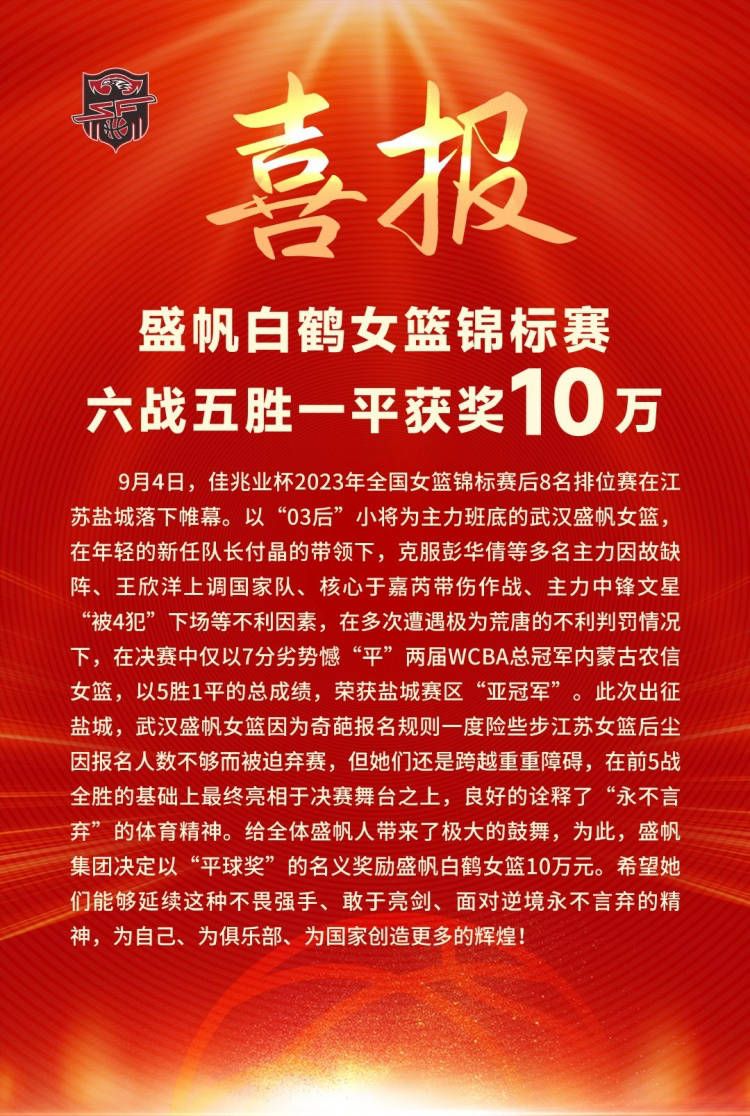 喜报

盛帆白鹤女篮锦标赛
六战五胜一平获奖10万

9月4日，佳兆业杯2023年全国女篮锦标赛后8名排位赛在江苏盐城落下帷幕。以“03后”小将为主力班底的武汉盛帆女篮，在年轻的新任队长付晶的带领下，克服彭华倩等多名主力因故缺阵、王欣洋上调国家队、核心于嘉芮带伤作战、主力中锋文星“被4犯”下场等不利因素，在多次遭遇极为荒唐的不利判罚情况下，在决赛中仅以7分劣势憾“平”两届WCBA总冠军内蒙古农信女篮，以5胜1平的总成绩，荣获盐城赛区“亚冠军”。此次出征盐城，武汉盛帆女篮因为奇葩报名规则一度险些步江苏女篮后尘因报名人数不够而被迫弃赛，但她们还是跨越重重障碍，在前5战全胜的基础上最终亮相于决赛舞台之上，良好的诠释了“永不言弃”的体育精神。给全体盛帆人带来了极大的鼓舞，为此，盛帆集团决定以“平球奖”的名义奖励盛帆白鹤女篮10万元。希望她们能够延续这种不畏强手、敢于亮剑、面对逆境永不言弃的精神，为自己、为俱乐部、为国家创造更多的辉煌！